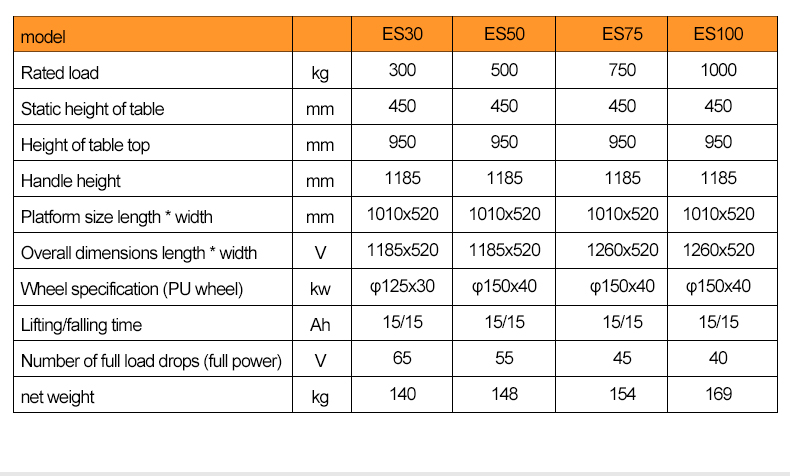 | model | | ES30 | ES50 | ES75 | ES100 |
|---|---|---|---|---|---|
| Rated load | kg | 300 | 500 | 750 | 1000 |
| Static height of table | mm | 450 | 450 | 450 | 450 |
| Height of table top | mm | 950 | 950 | 950 | 950 |
| Handle height | mm | 1185 | 1185 | 1185 | 1185 |
| Platform size length * width | mm | 1010x520 | 1010x520 | 1010x520 | 1010x520 |
| Overall dimensions length * width | V | 1185x520 | 1185x520 | 1260x520 | 1260x520 |
| Wheel specification (PU wheel) | kw | φ125x30 | φ150x40 | φ150x40 | φ150x40 |
| Lifting/falling time | Ah | 15/15 | 15/15 | 15/15 | 15/15 |
| Number of full load drops (full power) | V | 65 | 55 | 45 | 40 |
| net weight | kg | 140 | 148 | 154 | 169 |